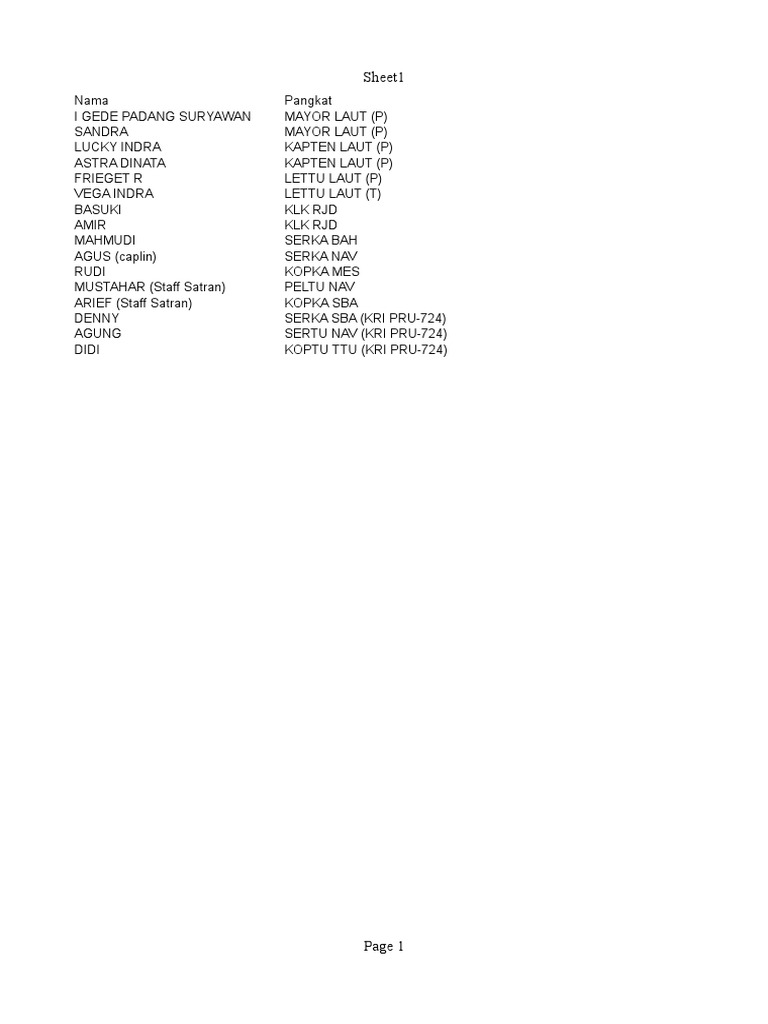 Sheet1

| Nama | Pangkat |
|---|---|
| I GEDE PADANG SURYAWAN | MAYOR LAUT (P) |
| SANDRA | MAYOR LAUT (P) |
| LUCKY INDRA | KAPTEN LAUT (P) |
| ASTRA DINATA | KAPTEN LAUT (P) |
| FRIEGET R | LETTU LAUT (P) |
| VEGA INDRA | LETTU LAUT (T) |
| BASUKI | KLK RJD |
| AMIR | KLK RJD |
| MAHMUDI | SERKA BAH |
| AGUS (caplin) | SERKA NAV |
| RUDI | KOPKA MES |
| MUSTAHAR (Staff Satran) | PELTU NAV |
| ARIEF (Staff Satran) | KOPKA SBA |
| DENNY | SERKA SBA (KRI PRU-724) |
| AGUNG | SERTU NAV (KRI PRU-724) |
| DIDI | KOPTU TTU (KRI PRU-724) |

Page 1